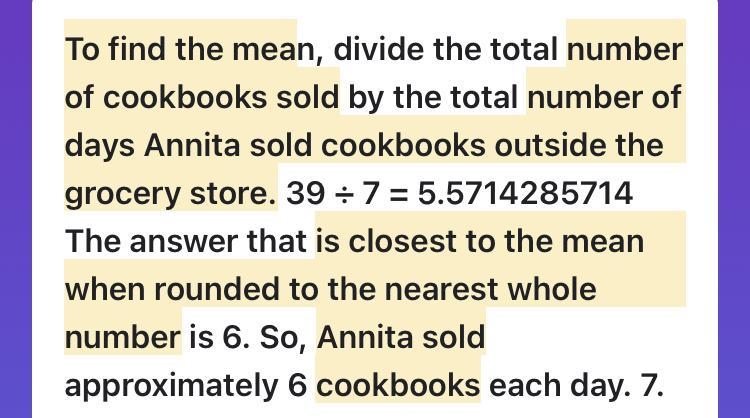 To find the mean, divide the total number of cookbooks sold by the total number of days Annita sold cookbooks outside the grocery store. $39 \div 7 = 5.5714285714$
The answer that is closest to the mean when rounded to the nearest whole number is 6. So, Annita sold approximately 6 cookbooks each day. 7.